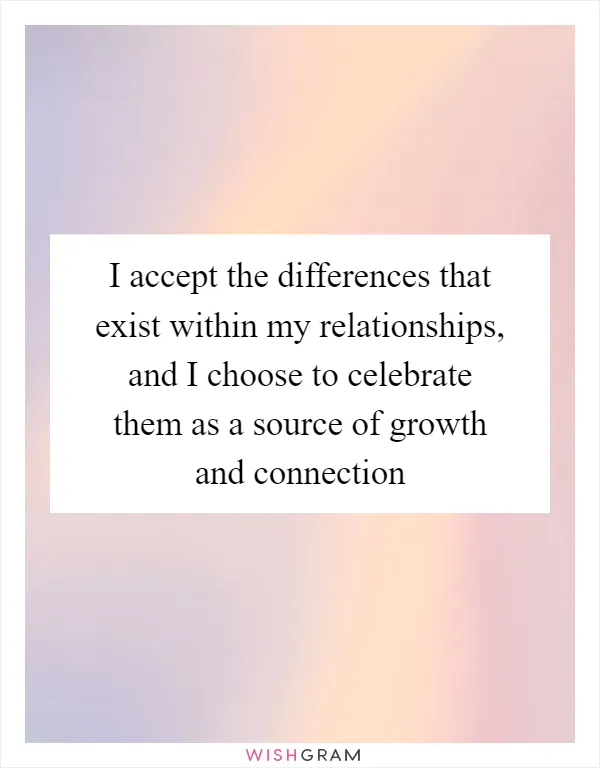 I accept the differences that exist within my relationships, and I choose to celebrate them as a source of growth and connection

WISHGRAM